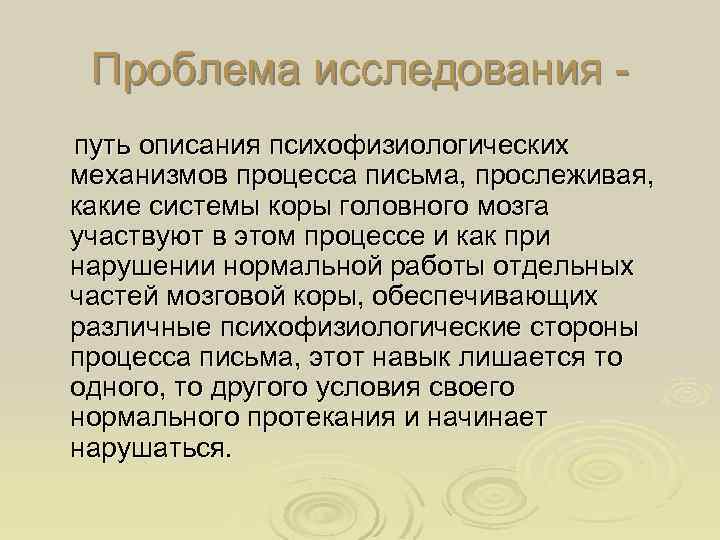 Проблема исследования -

путь описания психофизиологических механизмов процесса письма, прослеживая, какие системы коры головного мозга участвуют в этом процессе и как при нарушении нормальной работы отдельных частей мозговой коры, обеспечивающих различные психофизиологические стороны процесса письма, этот навык лишается то одного, то другого условия своего нормального протекания и начинает нарушаться.